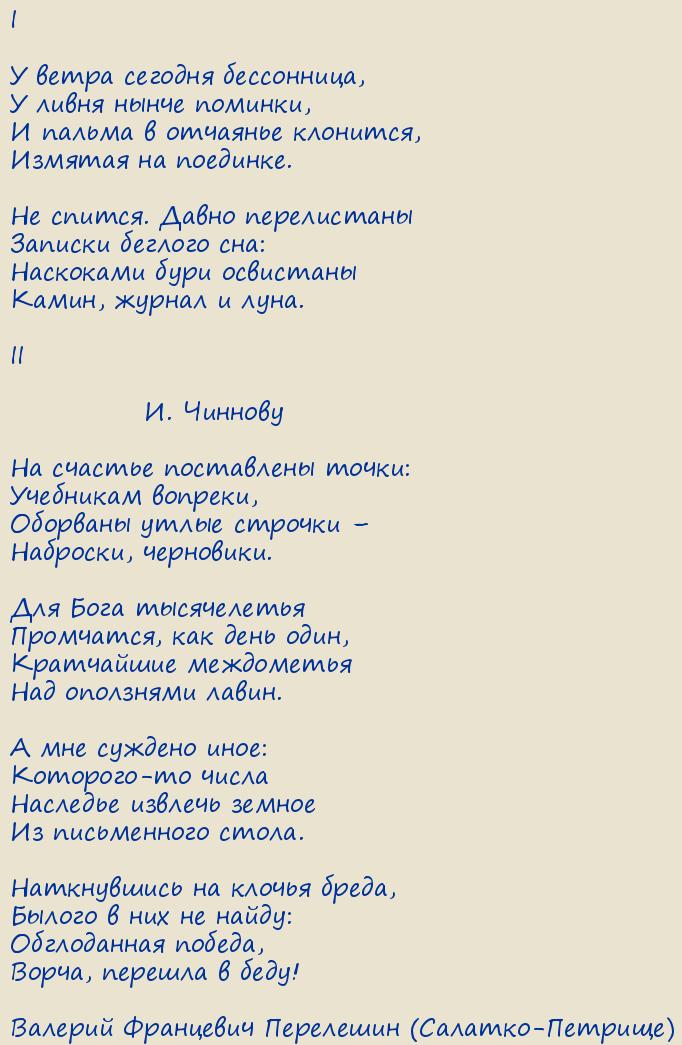 I

У ветра сегодня бессонница,
У ливня нынче поминки,
И пальма в отчаянье клонится,
Измятая на поединке.

Не спится. Давно перелистаны
Записки беглого сна:
Наскоками бури освистаны
Камин, журнал и луна.

II

И. Чиннову

На счастье поставлены точки:
Учебникам вопреки,
Оборваны утлые строчки –
Наброски, черновики.

Для Бога тысячелетья
Промчатся, как день один,
Кратчайшие междометья
Над оползнями лавин.

А мне суждено иное:
Которого-то числа
Наследье извлечь земное
Из письменного стола.

Наткнувшись на клочья бреда,
Былого в них не найду:
Обглоданная победа,
Ворча, перешла в беду!

Валерий Францевич Перелешин (Салатко-Петрище)